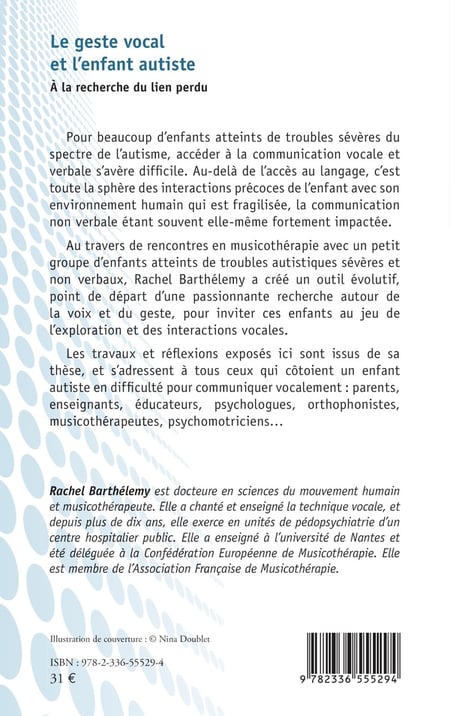 Le geste vocal
et l'enfant autiste

À la recherche du lien perdu

Pour beaucoup d'enfants atteints de troubles sévères du spectre de l'autisme, accéder à la communication vocale et verbale s'avère difficile. Au-delà de l'accès au langage, c'est toute la sphère des interactions précoces de l'enfant avec son environnement humain qui est fragilisée, la communication non verbale étant souvent elle-même fortement impactée.

Au travers de rencontres en musicothérapie avec un petit groupe d'enfants atteints de troubles autistiques sévères et non verbaux, Rachel Barthélemy a créé un outil évolutif, point de départ d'une passionnante recherche autour de la voix et du geste, pour inviter ces enfants au jeu de l'exploration et des interactions vocales.

Les travaux et réflexions exposés ici sont issus de sa thèse, et s'adressent à tous ceux qui côtoient un enfant autiste en difficulté pour communiquer vocalement : parents, enseignants, éducateurs, psychologues, orthophonistes, musicothérapeutes, psychomotriciens…

Rachel Barthélemy est docteure en sciences du mouvement humain et musicothérapeute. Elle a chanté et enseigné la technique vocale, et depuis plus de dix ans, elle exerce en unités de pédopsychiatrie d'un centre hospitalier public. Elle a enseigné à l'université de Nantes et été déléguée à la Confédération Européenne de Musicothérapie. Elle est membre de l'Association Française de Musicothérapie.

Illustration de couverture : © Nina Doublet

ISBN : 978-2-336-55529-4
31 €

9 782336 555294